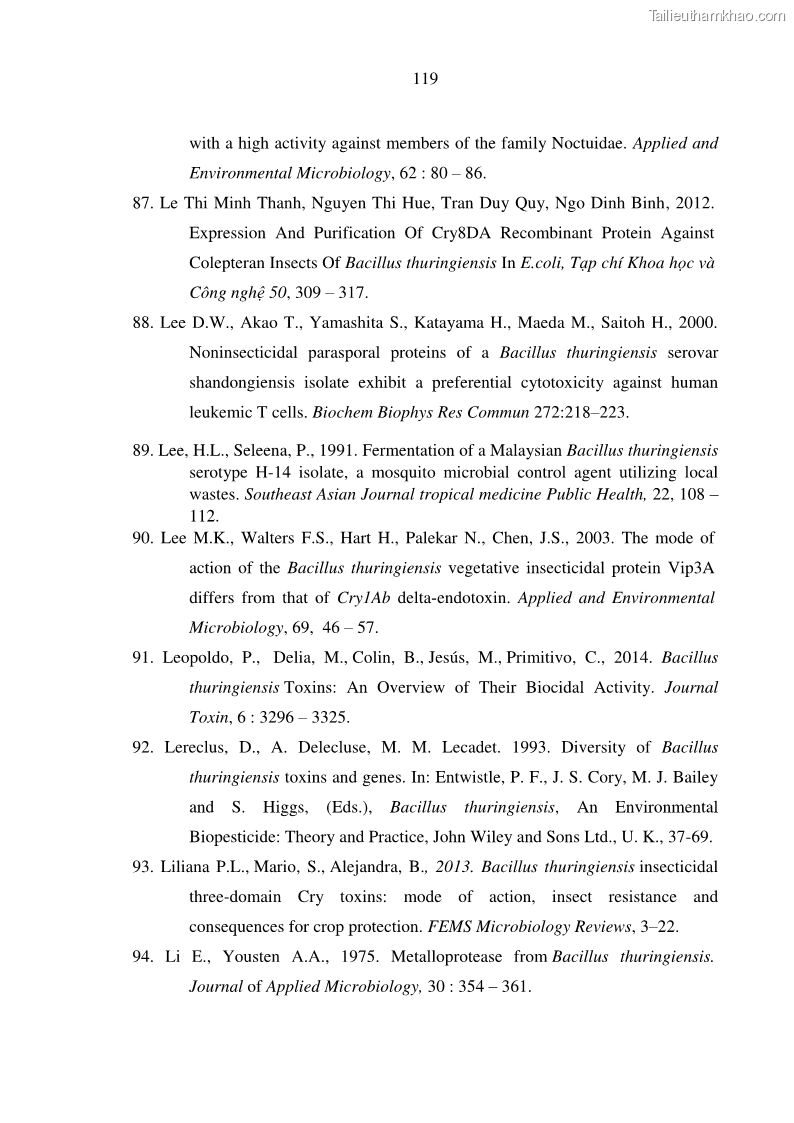 Tailieuthamkhao.com

119

with a high activity against members of the family Noctuidae. Applied and Environmental Microbiology, 62 : 80 – 86.

87. Le Thi Minh Thanh, Nguyen Thi Hue, Tran Duy Quy, Ngo Dinh Binh, 2012. Expression And Purification Of Cry8DA Recombinant Protein Against Colepteran Insects Of Bacillus thuringiensis In E.coli, Tạp chí Khoa học và Công nghệ 50, 309 – 317.

88. Lee D.W., Akao T., Yamashita S., Katayama H., Maeda M., Saitoh H., 2000. Noninsecticidal parasporal proteins of a Bacillus thuringiensis serovar shandongiensis isolate exhibit a preferential cytotoxicity against human leukemic T cells. Biochem Biophys Res Commun 272:218–223.

89. Lee, H.L., Seleena, P., 1991. Fermentation of a Malaysian Bacillus thuringiensis serotype H-14 isolate, a mosquito microbial control agent utilizing local wastes. Southeast Asian Journal tropical medicine Public Health, 22, 108 – 112.

90. Lee M.K., Walters F.S., Hart H., Palekar N., Chen, J.S., 2003. The mode of action of the Bacillus thuringiensis vegetative insecticidal protein Vip3A differs from that of Cry1Ab delta-endotoxin. Applied and Environmental Microbiology, 69, 46 – 57.

91. Leopoldo, P., Delia, M., Colin, B., Jesús, M., Primitivo, C., 2014. Bacillus thuringiensis Toxins: An Overview of Their Biocidal Activity. Journal Toxin, 6 : 3296 – 3325.

92. Lereclus, D., A. Delecluse, M. M. Lecadet. 1993. Diversity of Bacillus thuringiensis toxins and genes. In: Entwistle, P. F., J. S. Cory, M. J. Bailey and S. Higgs, (Eds.), Bacillus thuringiensis, An Environmental Biopesticide: Theory and Practice, John Wiley and Sons Ltd., U. K., 37-69.

93. Liliana P.L., Mario, S., Alejandra, B., 2013. Bacillus thuringiensis insecticidal three-domain Cry toxins: mode of action, insect resistance and consequences for crop protection. FEMS Microbiology Reviews, 3–22.

94. Li E., Yousten A.A., 1975. Metalloprotease from Bacillus thuringiensis. Journal of Applied Microbiology, 30 : 354 – 361.